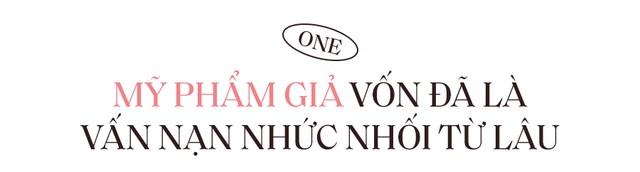 ONE

MỸ PHẨM GIẢ VỐN ĐÃ LÀ VẤN NẠN NHỨC NHỐI TỪ LÂU